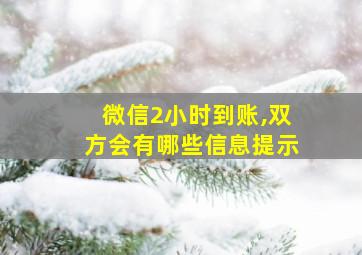 微信2小时到账,双方会有哪些信息提示